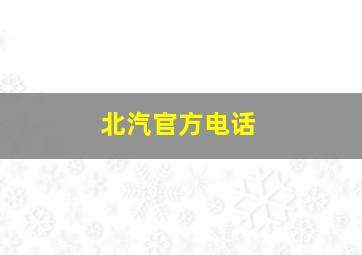 北汽官方电话